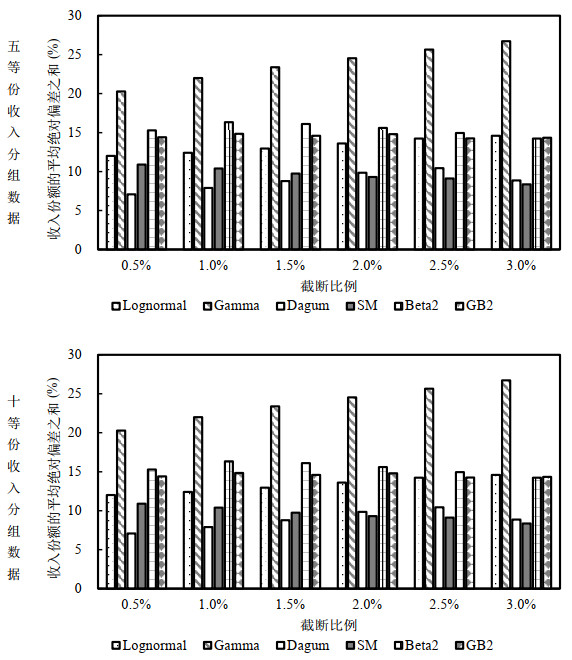 五等份收入分组数据

收入份额的平均绝对偏差之和 (%)

30
25
20
15
10
5
0

0.5% 1.0% 1.5% 2.0% 2.5% 3.0%

截断比例

Lognormal Gamma Dagum SM Beta2 GB2

十等份收入分组数据

收入份额的平均绝对偏差之和 (%)

30
25
20
15
10
5
0

0.5% 1.0% 1.5% 2.0% 2.5% 3.0%

截断比例

Lognormal Gamma Dagum SM Beta2 GB2